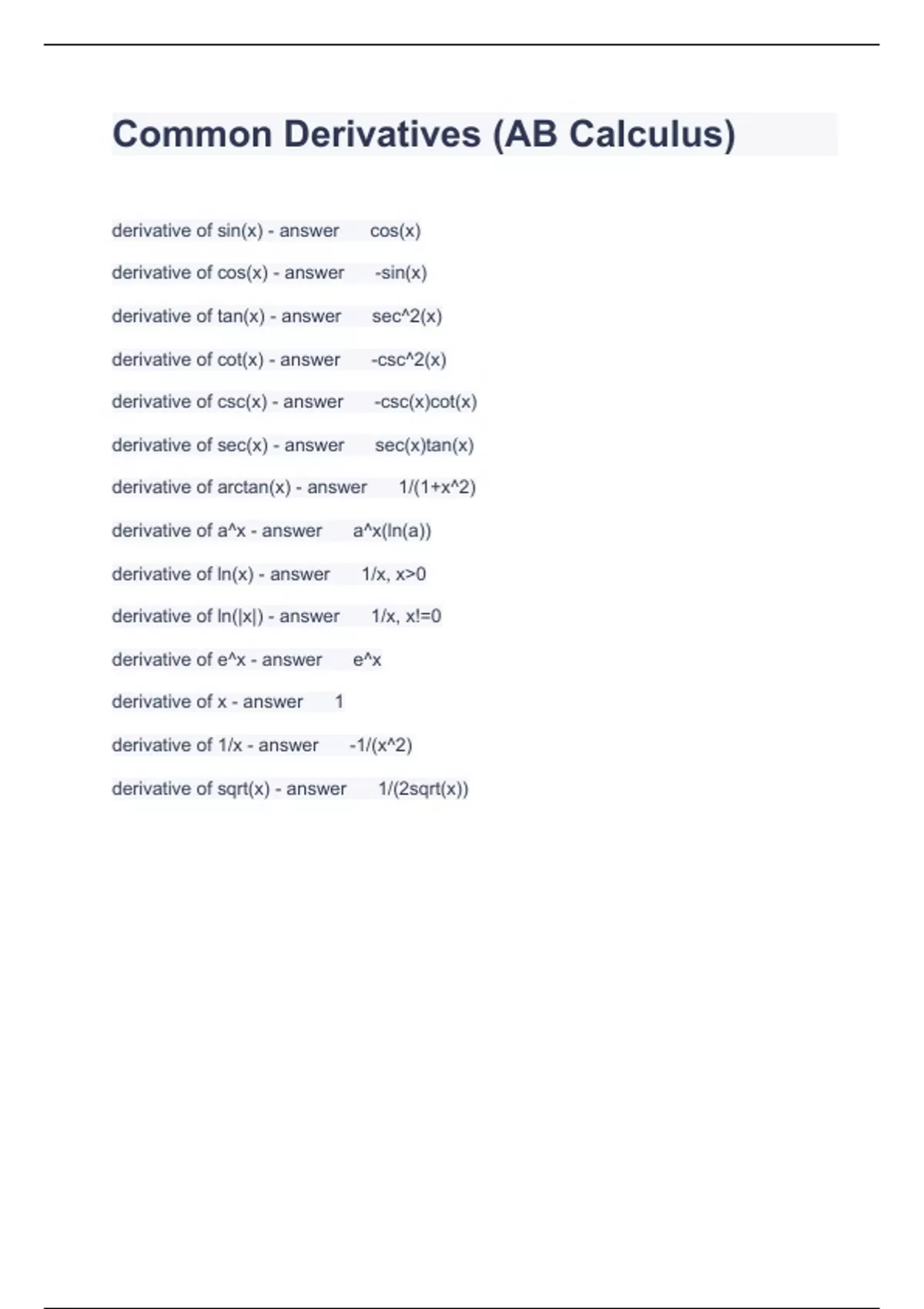 Common Derivatives (AB Calculus)

derivative of sin(x) - answer cos(x)

derivative of cos(x) - answer -sin(x)

derivative of tan(x) - answer sec^2(x)

derivative of cot(x) - answer -csc^2(x)

derivative of csc(x) - answer -csc(x)cot(x)

derivative of sec(x) - answer sec(x)tan(x)

derivative of arctan(x) - answer 1/(1+x^2)

derivative of a^x - answer a^x(ln(a))

derivative of ln(x) - answer 1/x, x>0

derivative of ln(|x|) - answer 1/x, x!=0

derivative of e^x - answer e^x

derivative of x - answer 1

derivative of 1/x - answer -1/(x^2)

derivative of sqrt(x) - answer 1/(2sqrt(x))